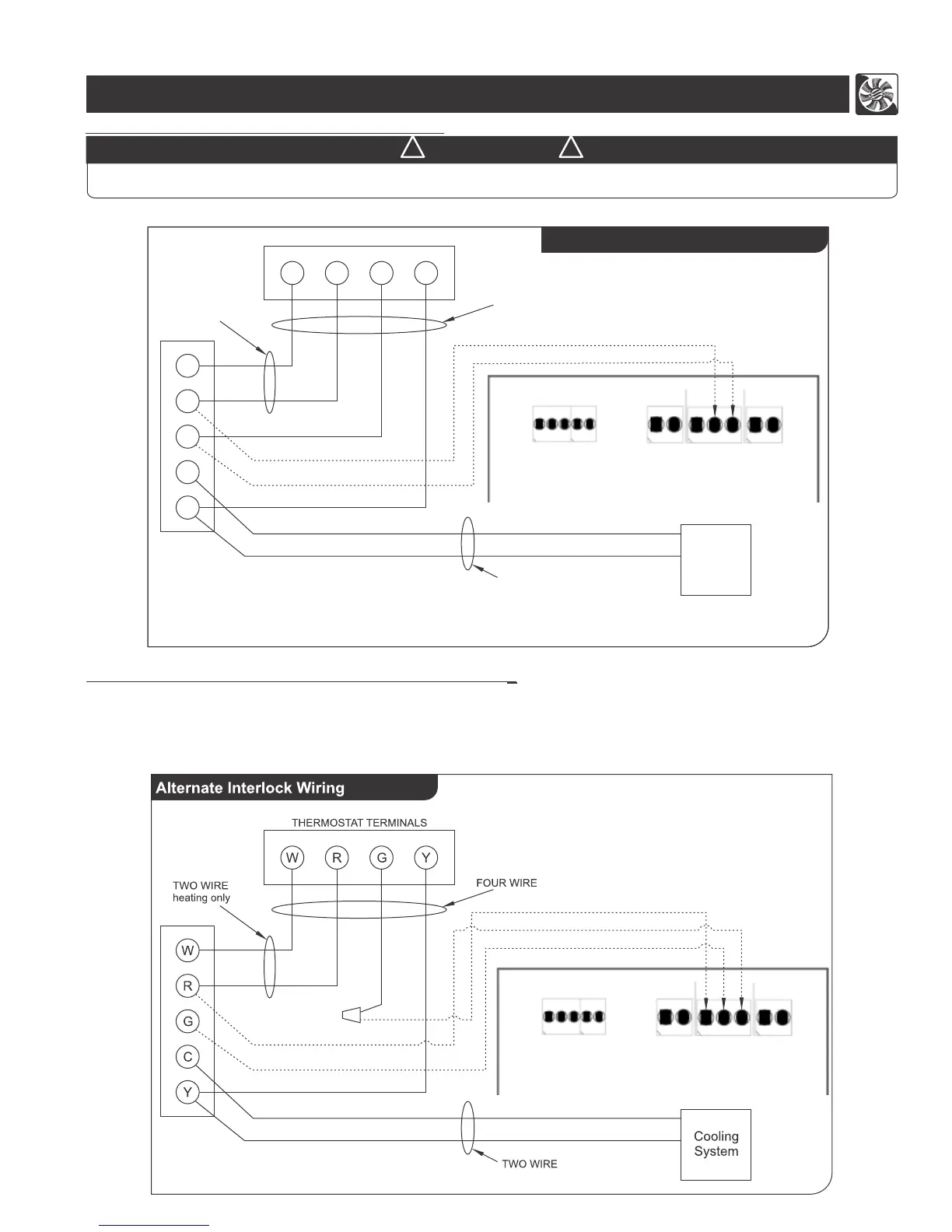 Alternate Interlock Wiring

THERMOSTAT TERMINALS

W R G Y

TWO WIRE heating only

FOUR WIRE

W

R

G

C

Y

Cooling System

TWO WIRE